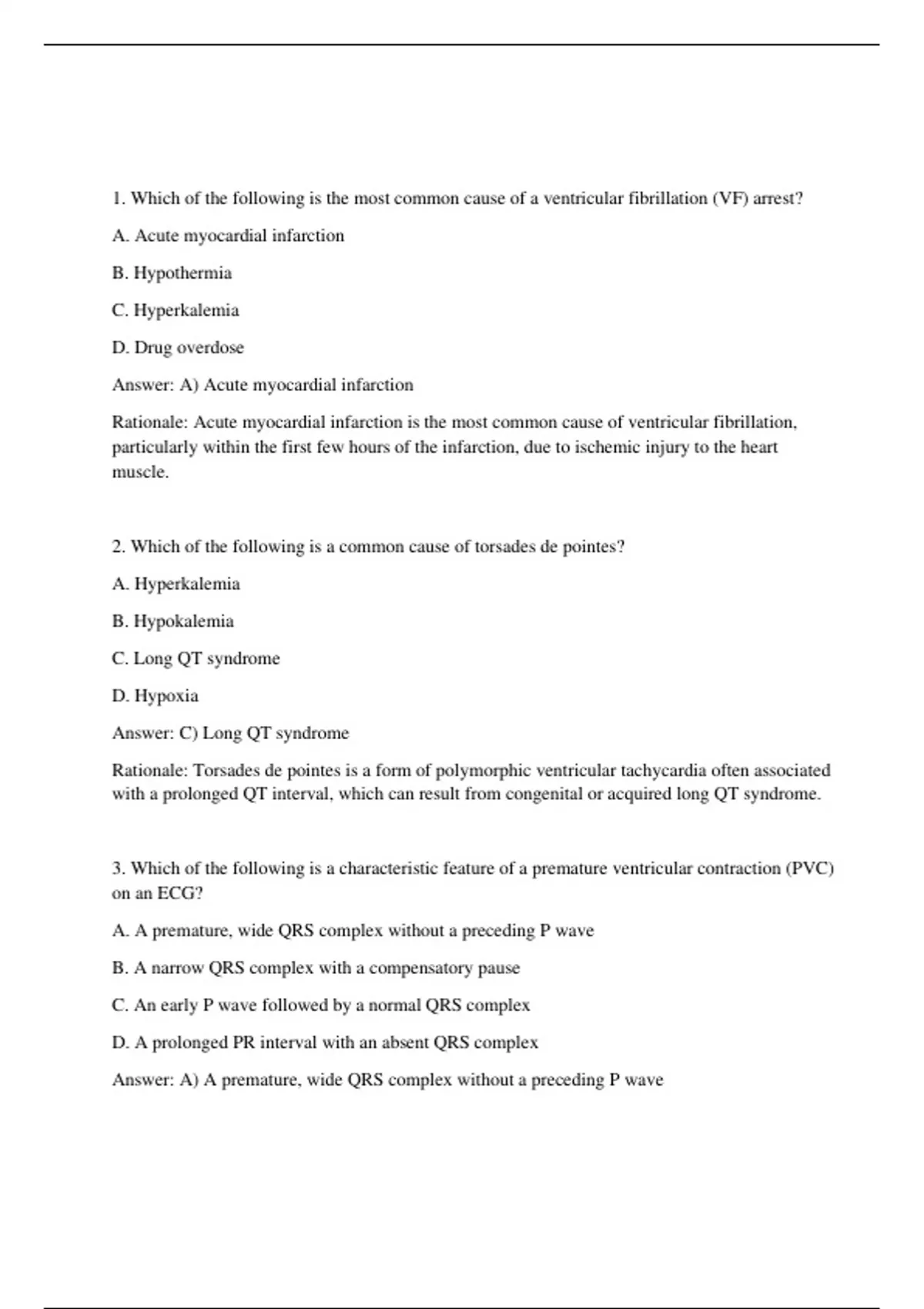 1. Which of the following is the most common cause of a ventricular fibrillation (VF) arrest?

A. Acute myocardial infarction

B. Hypothermia

C. Hyperkalemia

D. Drug overdose

Answer: A) Acute myocardial infarction

Rationale: Acute myocardial infarction is the most common cause of ventricular fibrillation, particularly within the first few hours of the infarction, due to ischemic injury to the heart muscle.

2. Which of the following is a common cause of torsades de pointes?

A. Hyperkalemia

B. Hypokalemia

C. Long QT syndrome

D. Hypoxia

Answer: C) Long QT syndrome

Rationale: Torsades de pointes is a form of polymorphic ventricular tachycardia often associated with a prolonged QT interval, which can result from congenital or acquired long QT syndrome.

3. Which of the following is a characteristic feature of a premature ventricular contraction (PVC) on an ECG?

A. A premature, wide QRS complex without a preceding P wave

B. A narrow QRS complex with a compensatory pause

C. An early P wave followed by a normal QRS complex

D. A prolonged PR interval with an absent QRS complex

Answer: A) A premature, wide QRS complex without a preceding P wave